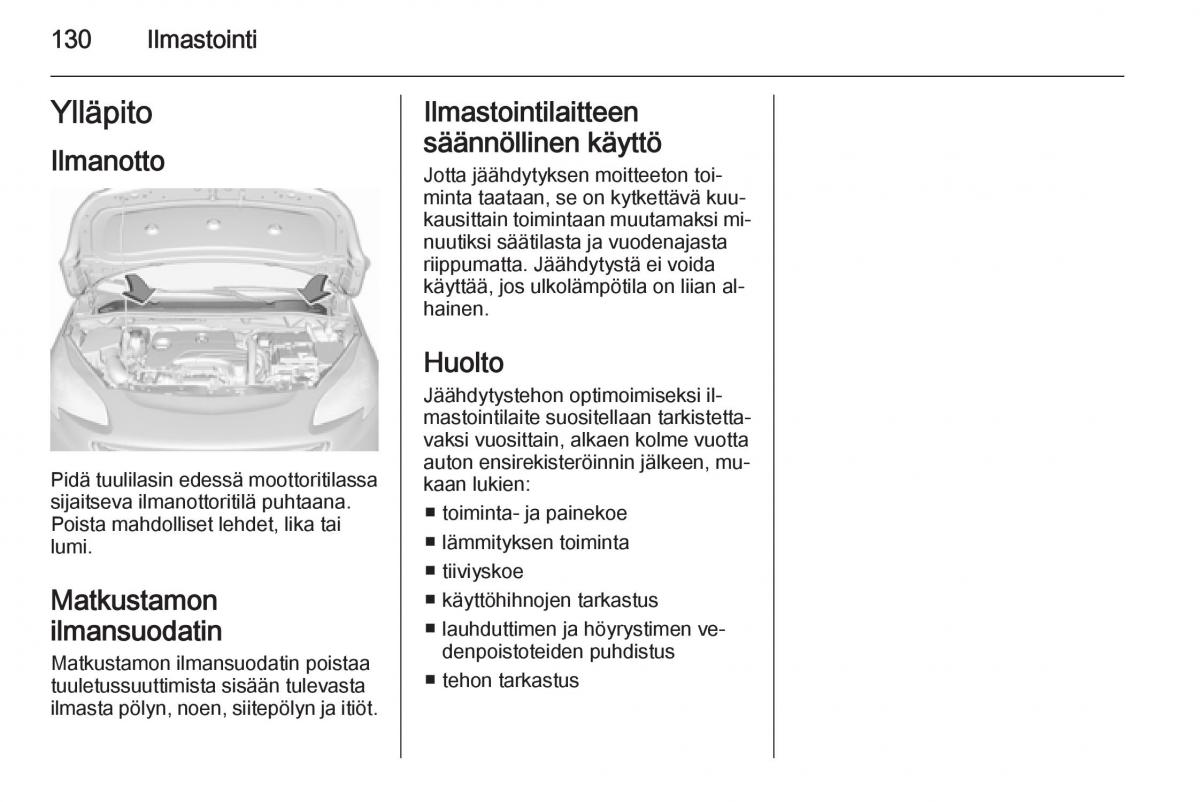 130 Ilmastointi

Ylläpito

Ilmanotto

Pidä tuulilasin edessä moottoritilassa sijaitseva ilmanottoritilä puhtaana. Poista mahdolliset lehdet, lika tai lumi.

Matkustamon ilmansuodatin

Matkustamon ilmansuodatin poistaa tuuletussuuttimista sisään tulevasta ilmasta pölyn, noen, siitepölyn ja itiöt.

Ilmastointilaitteen säännöllinen käyttö

Jotta jäähdytyksen moitteeton toiminta taataan, se on kytkettävä kuukausittain toimintaan muutamaksi minuutiksi säätilasta ja vuodenajasta riippumatta. Jäähdytystä ei voida käyttää, jos ulkolämpötila on liian alhainen.

Huolto

Jäähdytystehon optimoimiseksi ilmastointilaite suositellaan tarkistettavaksi vuosittain, alkaen kolme vuotta auton ensirekisteröinnin jälkeen, mukaan lukien:

■ toiminta- ja painekoe
■ lämmityksen toiminta
■ tiiviyskoe
■ käyttöhihnojen tarkastus
■ lauhduttimen ja höyrystimen vedenpoistoteiden puhdistus
■ tehon tarkastus